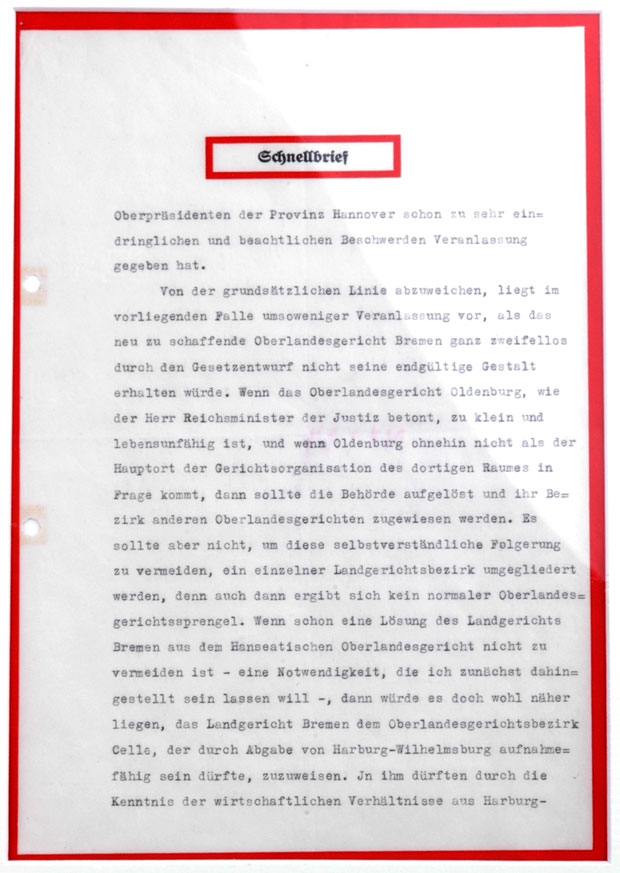 Schnellbrief

Oberpräsidenten der Provinz Hannover schon zu sehr eindringlichen und beachtlichen Beschwerden Veranlassung gegeben hat.

Von der grundsätzlichen Linie abzuweichen, liegt im vorliegenden Falle umsoweniger Veranlassung vor, als das neu zu schaffende Oberlandesgericht Bremen ganz zweifellos durch den Gesetzentwurf nicht seine endgültige Gestalt erhalten würde. Wenn das Oberlandesgericht Oldenburg, wie der Herr Reichsminister der Justiz betont, zu klein und lebensunfähig ist, und wenn Oldenburg ohnehin nicht als der Hauptort der Gerichtsorganisation des dortigen Raumes in Frage kommt, dann sollte die Behörde aufgelöst und ihr Bezirk anderen Oberlandesgerichten zugewiesen werden. Es sollte aber nicht, um diese selbstverständliche Folgerung zu vermeiden, ein einzelner Landgerichtsbezirk umgegliedert werden, denn auch dann ergibt sich kein normaler Oberlandesgerichtssprengel. Wenn schon eine Lösung des Landgerichts Bremen aus dem Hanseatischen Oberlandesgericht nicht zu vermeiden ist - eine Notwendigkeit, die ich zunächst dahingestellt sein lassen will -, dann würde es doch wohl näher liegen, das Landgericht Bremen dem Oberlandesgerichtsbezirk Celle, der durch Abgabe von Harburg-Wilhelmsburg aufnahmefähig sein dürfte, zuzuweisen. Jn ihm dürften durch die Kenntnis der wirtschaftlichen Verhältnisse aus Harburg-